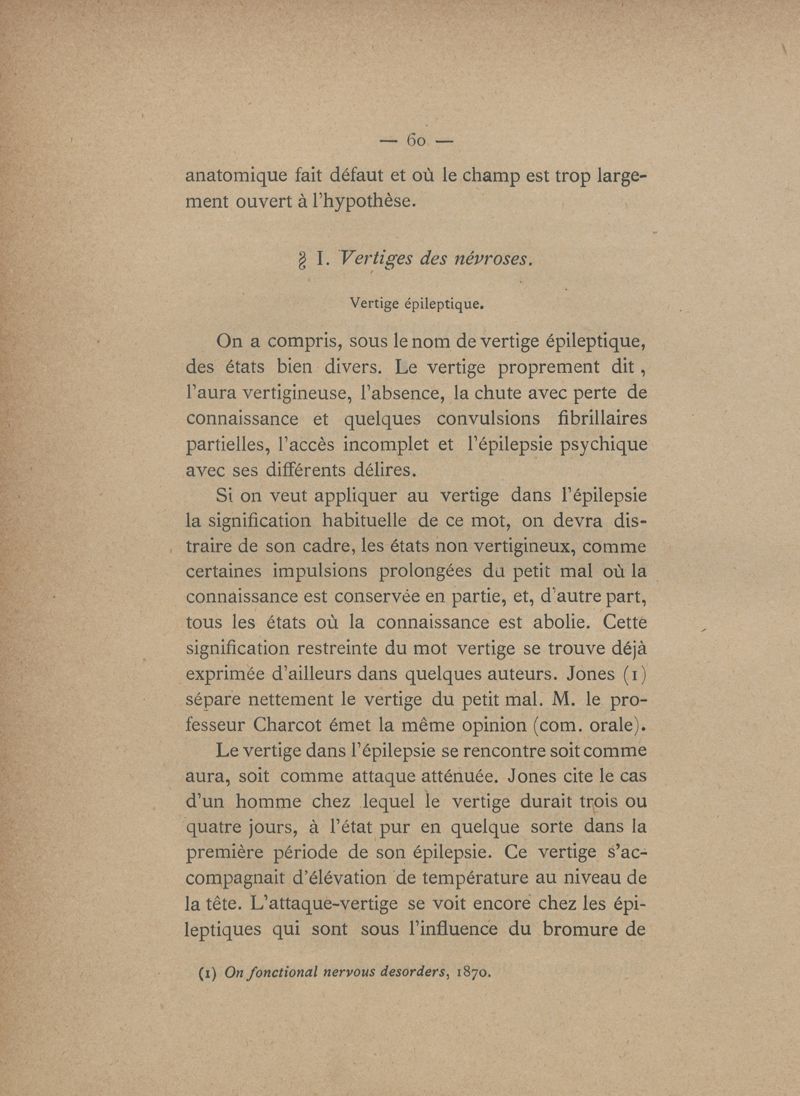 — 60 —

anatomique fait défaut et où le champ est trop largement ouvert à l'hypothèse.

§ I. Vertiges des névroses.

Vertige épileptique.

On a compris, sous le nom de vertige épileptique, des états bien divers. Le vertige proprement dit, l'aura vertigineuse, l'absence, la chute avec perte de connaissance et quelques convulsions fibrillaires partielles, l'accès incomplet et l'épilepsie psychique avec ses différents délires.

Si on veut appliquer au vertige dans l'épilepsie la signification habituelle de ce mot, on devra distraire de son cadre, les états non vertigineux, comme certaines impulsions prolongées du petit mal où la connaissance est conservée en partie, et, d'autre part, tous les états où la connaissance est abolie. Cette signification restreinte du mot vertige se trouve déjà exprimée d'ailleurs dans quelques auteurs. Jones (1) sépare nettement le vertige du petit mal. M. le professeur Charcot émet la même opinion (com. orale).

Le vertige dans l'épilepsie se rencontre soit comme aura, soit comme attaque atténuée. Jones cite le cas d'un homme chez lequel le vertige durait trois ou quatre jours, à l'état pur en quelque sorte dans la première période de son épilepsie. Ce vertige s'accompagnait d'élévation de température au niveau de la tête. L'attaque-vertige se voit encore chez les épileptiques qui sont sous l'influence du bromure de

(1) On fonctional nervous desorders, 1870.